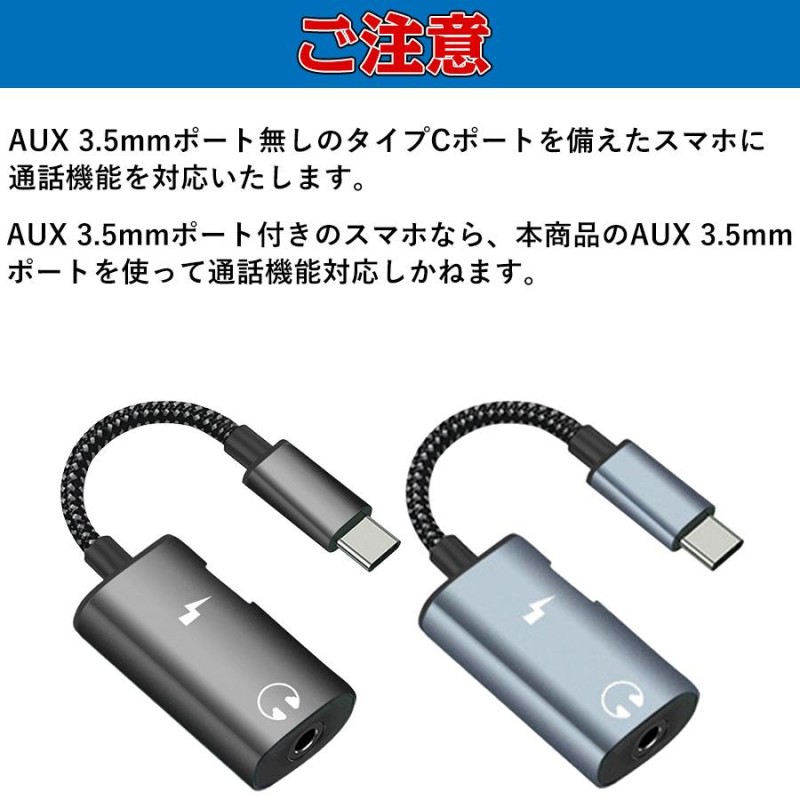 ご注意

AUX 3.5mmポート無しのタイプCポートを備えたスマホに通話機能を対応いたします。

AUX 3.5mmポート付きのスマホなら、本商品のAUX 3.5mmポートを使って通話機能対応しかねます。